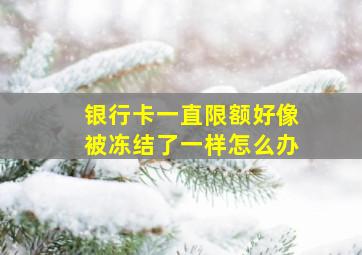 银行卡一直限额好像被冻结了一样怎么办